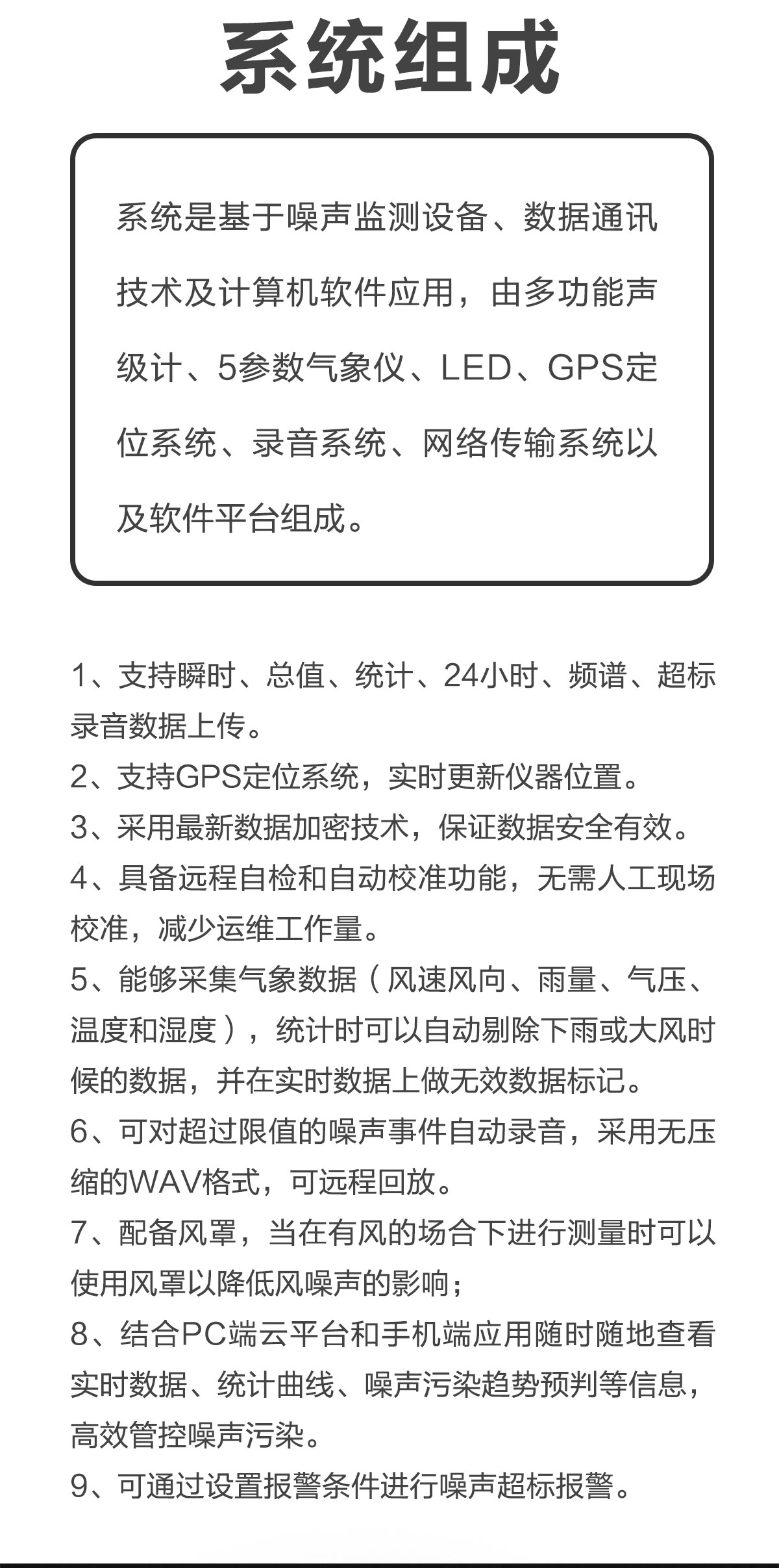 系统组成

系统是基于噪声监测设备、数据通讯技术及计算机软件应用，由多功能声级计、5参数气象仪、LED、GPS定位系统、录音系统、网络传输系统以及软件平台组成。

1、支持瞬时、总值、统计、24小时、频谱、超标录音数据上传。
2、支持GPS定位系统，实时更新仪器位置。
3、采用最新数据加密技术，保证数据安全有效。
4、具备远程自检和自动校准功能，无需人工现场校准，减少运维工作量。
5、能够采集气象数据（风速风向、雨量、气压、温度和湿度），统计时可以自动剔除下雨或大风时候的数据，并在实时数据上做无效数据标记。
6、可对超过限值的噪声事件自动录音，采用无压缩的WAV格式，可远程回放。
7、配备风罩，当在有风的场合下进行测量时可以使用风罩以降低风噪声的影响；
8、结合PC端云平台和手机端应用随时随地查看实时数据、统计曲线、噪声污染趋势预判等信息，高效管控噪声污染。
9、可通过设置报警条件进行噪声超标报警。